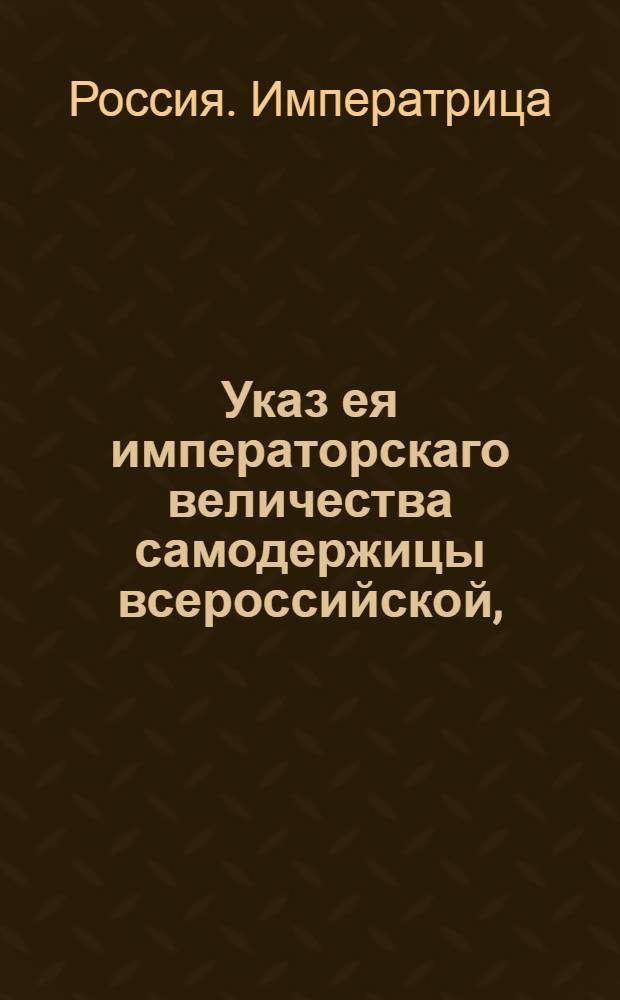 Россия. Императрица

Указ ея императорскаго величества самодержицы всероссийской,